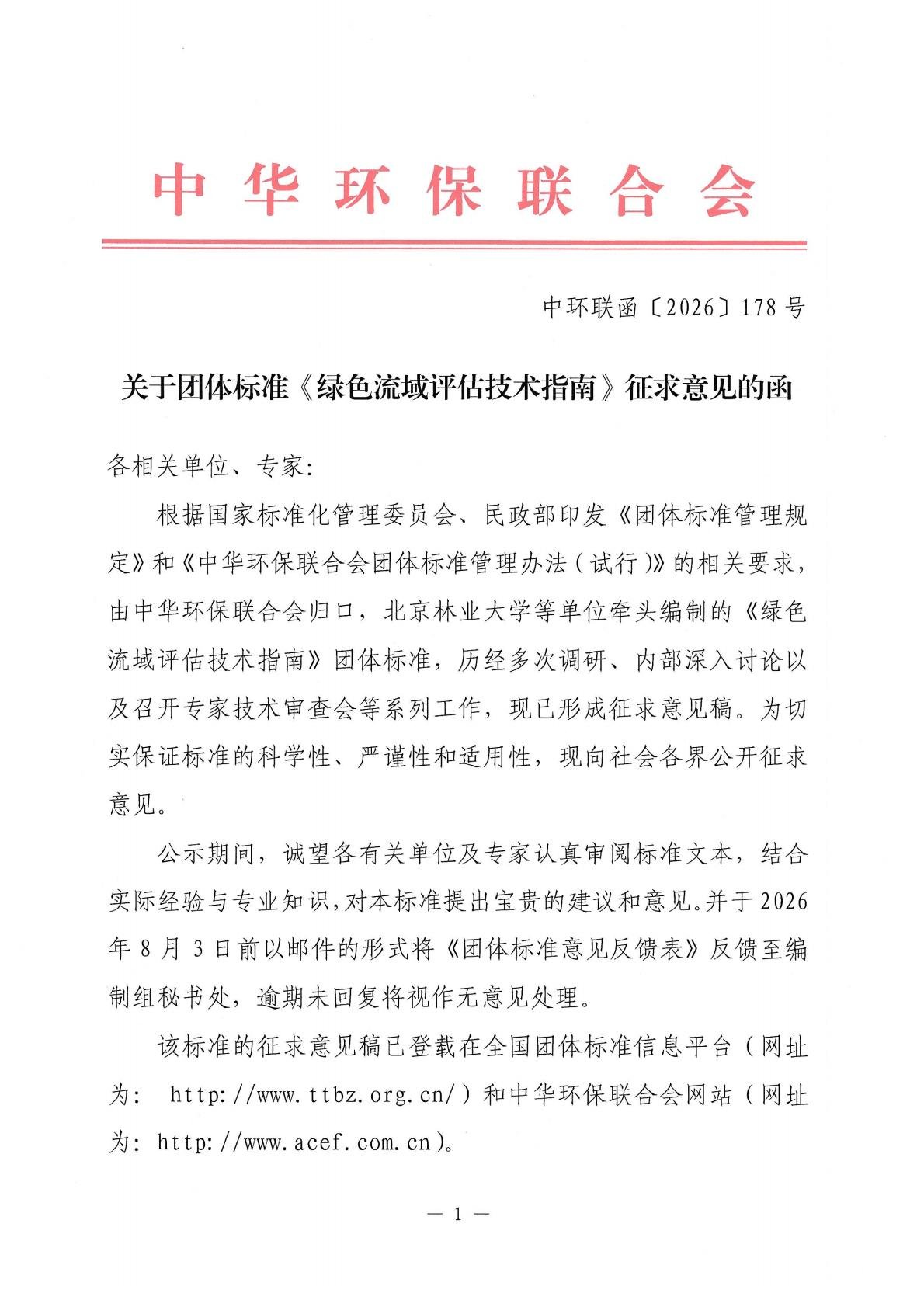 中华环保联合会

中环联函〔2026〕178号

关于团体标准《绿色流域评估技术指南》征求意见的函

各相关单位、专家:

根据国家标准化管理委员会、民政部印发《团体标准管理规定》和《中华环保联合会团体标准管理办法(试行)》的相关要求,由中华环保联合会归口,北京林业大学等单位牵头编制的《绿色流域评估技术指南》团体标准,历经多次调研、内部深入讨论以及召开专家技术审查会等系列工作,现已形成征求意见稿。为切实保证标准的科学性、严谨性和适用性,现向社会各界公开征求意见。

公示期间,诚望各有关单位及专家认真审阅标准文本,结合实际经验与专业知识,对本标准提出宝贵的建议和意见。并于2026年8月3日前以邮件的形式将《团体标准意见反馈表》反馈至编制组秘书处,逾期未回复将视作无意见处理。

该标准的征求意见稿已登载在全国团体标准信息平台(网址为: http://www.ttbz.org.cn/)和中华环保联合会网站(网址为: http://www.acef.com.cn)。

— 1 —